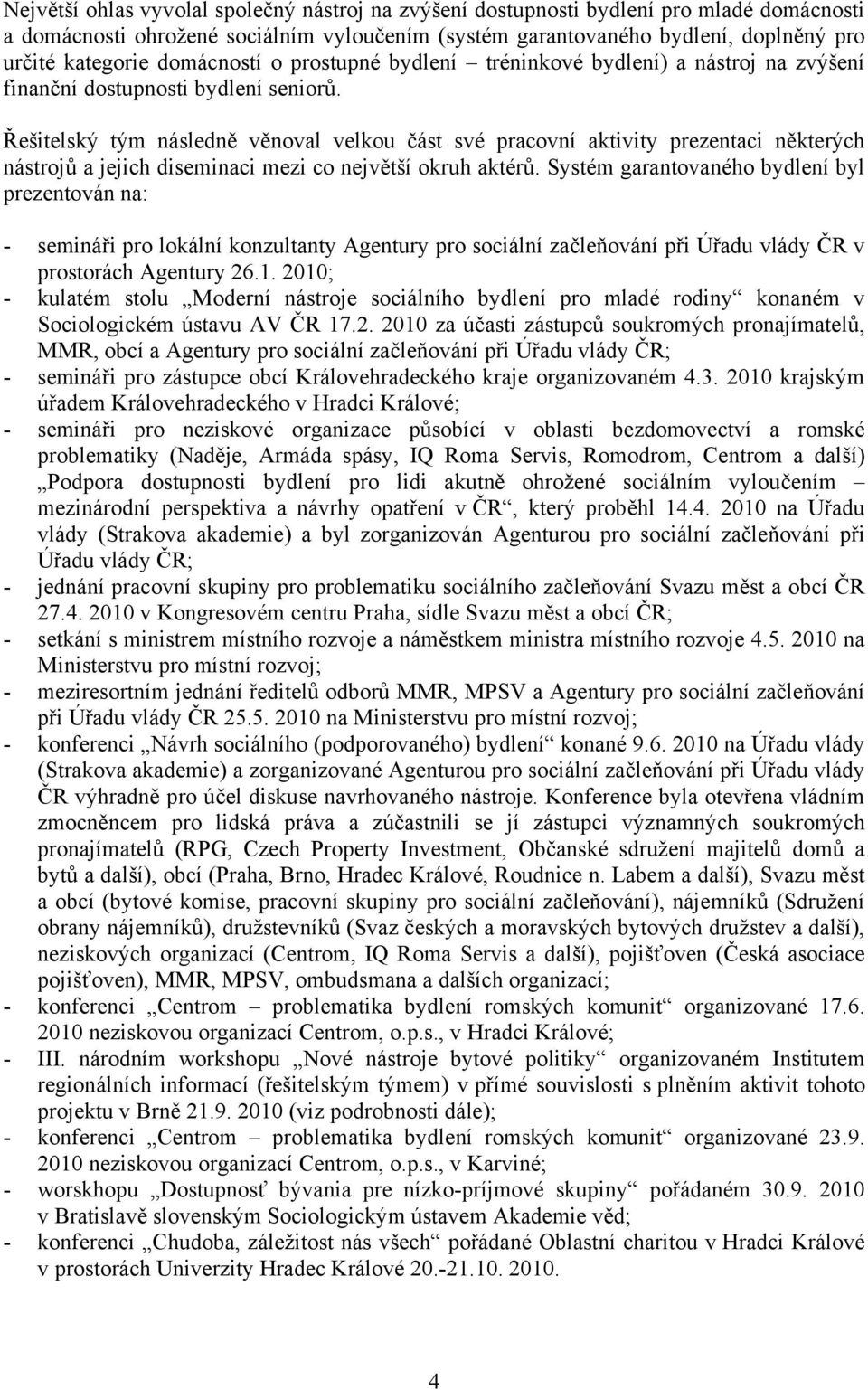 Největší ohlas vyvolal společný nástroj na zvýšení dostupnosti bydlení pro mladé domácnosti a domácnosti ohrožené sociálním vyloučením (systém garantovaného bydlení, doplněný pro určité kategorie domácností o prostupné bydlení – tréninkové bydlení) a nástroj na zvýšení finanční dostupnosti bydlení seniorů.

Řešitelský tým následně věnoval velkou část své pracovní aktivity prezentaci některých nástrojů a jejich diseminaci mezi co největší okruh aktérů. Systém garantovaného bydlení byl prezentován na:

- semináři pro lokální konzultanty Agentury pro sociální začleňování při Úřadu vlády ČR v prostorách Agentury 26.1. 2010;
- kulatém stolu „Moderní nástroje sociálního bydlení pro mladé rodiny“ konaném v Sociologickém ústavu AV ČR 17.2. 2010 za účasti zástupců soukromých pronajímatelů, MMR, obcí a Agentury pro sociální začleňování při Úřadu vlády ČR;
- semináři pro zástupce obcí Královehradeckého kraje organizovaném 4.3. 2010 krajským úřadem Královehradeckého v Hradci Králové;
- semináři pro neziskové organizace působící v oblasti bezdomovectví a romské problematiky (Naděje, Armáda spásy, IQ Roma Servis, Romodrom, Centrom a další) „Podpora dostupnosti bydlení pro lidi akutně ohrožené sociálním vyloučením – mezinárodní perspektiva a návrhy opatření v ČR“, který proběhl 14.4. 2010 na Úřadu vlády (Strakova akademie) a byl zorganizován Agenturou pro sociální začleňování při Úřadu vlády ČR;
- jednání pracovní skupiny pro problematiku sociálního začleňování Svazu měst a obcí ČR 27.4. 2010 v Kongresovém centru Praha, sídle Svazu měst a obcí ČR;
- setkání s ministrem místního rozvoje a náměstkem ministra místního rozvoje 4.5. 2010 na Ministerstvu pro místní rozvoj;
- meziresortním jednání ředitelů odborů MMR, MPSV a Agentury pro sociální začleňování při Úřadu vlády ČR 25.5. 2010 na Ministerstvu pro místní rozvoj;
- konferenci „Návrh sociálního (podporovaného) bydlení“ konané 9.6. 2010 na Úřadu vlády (Strakova akademie) a zorganizované Agenturou pro sociální začleňování při Úřadu vlády ČR výhradně pro účel diskuse navrhovaného nástroje. Konference byla otevřena vládním zmocněncem pro lidská práva a zúčastnili se jí zástupci významných soukromých pronajímatelů (RPG, Czech Property Investment, Občanské sdružení majitelů domů a bytů a další), obcí (Praha, Brno, Hradec Králové, Roudnice n. Labem a další), Svazu měst a obcí (bytové komise, pracovní skupiny pro sociální začleňování), nájemníků (Sdružení obrany nájemníků), družstevníků (Svaz českých a moravských bytových družstev a další), neziskových organizací (Centrom, IQ Roma Servis a další), pojišťoven (Česká asociace pojišťoven), MMR, MPSV, ombudsmana a dalších organizací;
- konferenci „Centrom – problematika bydlení romských komunit“ organizované 17.6. 2010 neziskovou organizací Centrom, o.p.s., v Hradci Králové;
- III. národním workshopu „Nové nástroje bytové politiky“ organizovaném Institutem regionálních informací (řešitelským týmem) v přímé souvislosti s plněním aktivit tohoto projektu v Brně 21.9. 2010 (viz podrobnosti dále);
- konferenci „Centrom – problematika bydlení romských komunit“ organizované 23.9. 2010 neziskovou organizací Centrom, o.p.s., v Karviné;
- worskhopu „Dostupnosť bývania pre nízko-príjmové skupiny“ pořádaném 30.9. 2010 v Bratislavě slovenským Sociologickým ústavem Akademie věd;
- konferenci „Chudoba, záležitost nás všech“ pořádané Oblastní charitou v Hradci Králové v prostorách Univerzity Hradec Králové 20.-21.10. 2010.

4